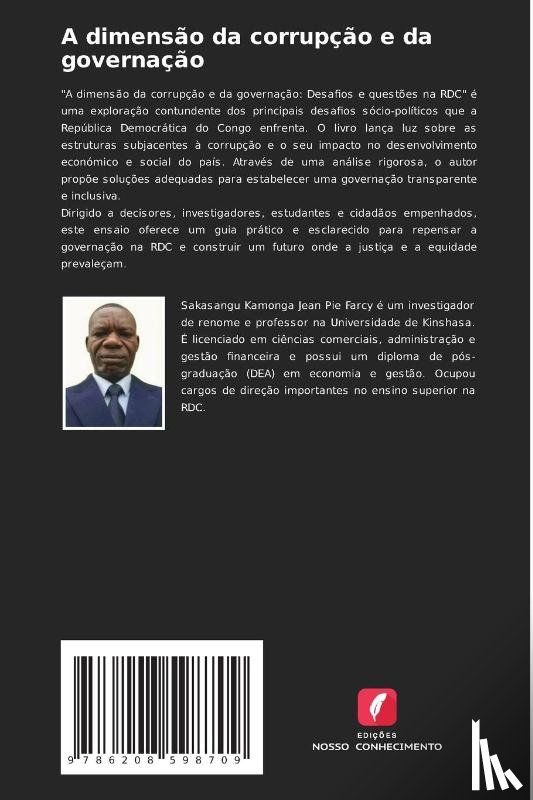 A dimensão da corrupção e da governação

"A dimensão da corrupção e da governação: Desafios e questões na RDC" é uma exploração contundente dos principais desafios sócio-políticos que a República Democrática do Congo enfrenta. O livro lança luz sobre as estruturas subjacentes à corrupção e o seu impacto no desenvolvimento económico e social do país. Através de uma análise rigorosa, o autor propõe soluções adequadas para estabelecer uma governação transparente e inclusiva.
Dirigido a decisores, investigadores, estudantes e cidadãos empenhados, este ensaio oferece um guia prático e esclarecido para repensar a governação na RDC e construir um futuro onde a justiça e a equidade prevaleçam.

Sakasangu Kamonga Jean Pie Farcy é um investigador de renome e professor na Universidade de Kinshasa. É licenciado em ciências comerciais, administração e gestão financeira e possui um diploma de pós-graduação (DEA) em economia e gestão. Ocupou cargos de direção importantes no ensino superior na RDC.

9 786208 598709

EDIÇÕES
NOSSO CONHECIMENTO